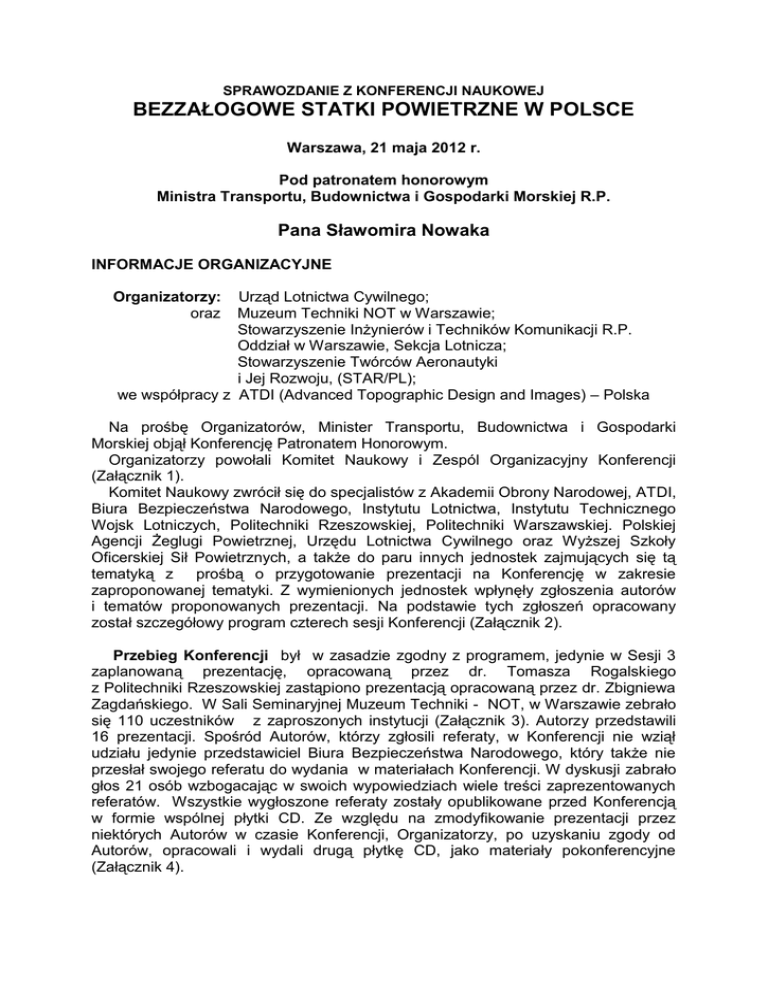 SPRAWOZDANIE Z KONFERENCJI NAUKOWEJ
BEZZAŁOGOWE STATKI POWIETRZNE W POLSCE

Warszawa, 21 maja 2012 r.

Pod patronatem honorowym
Ministra Transportu, Budownictwa i Gospodarki Morskiej R.P.

Pana Sławomira Nowaka

INFORMACJE ORGANIZACYJNE

Organizatorzy: Urząd Lotnictwa Cywilnego;
oraz Muzeum Techniki NOT w Warszawie;
Stowarzyszenie Inżynierów i Techników Komunikacji R.P.
Oddział w Warszawie, Sekcja Lotnicza;
Stowarzyszenie Twórców Aeronautyki
i Jej Rozwoju, (STAR/PL);
we współpracy z ATDI (Advanced Topographic Design and Images) – Polska

Na prośbę Organizatorów, Minister Transportu, Budownictwa i Gospodarki Morskiej objął Konferencję Patronatem Honorowym.
Organizatorzy powołali Komitet Naukowy i Zespół Organizacyjny Konferencji (Załącznik 1).
Komitet Naukowy zwrócił się do specjalistów z Akademii Obrony Narodowej, ATDI, Biura Bezpieczeństwa Narodowego, Instytutu Lotnictwa, Instytutu Technicznego Wojsk Lotniczych, Politechniki Rzeszowskiej, Politechniki Warszawskiej. Polskiej Agencji Żeglugi Powietrznej, Urzędu Lotnictwa Cywilnego oraz Wyższej Szkoły Oficerskiej Sił Powietrznych, a także do paru innych jednostek zajmujących się tą tematyką z prośbą o przygotowanie prezentacji na Konferencję w zakresie zaproponowanej tematyki. Z wymienionych jednostek wpłynęły zgłoszenia autorów i tematów proponowanych prezentacji. Na podstawie tych zgłoszeń opracowany został szczegółowy program czterech sesji Konferencji (Załącznik 2).

Przebieg Konferencji był w zasadzie zgodny z programem, jedynie w Sesji 3 zaplanowaną prezentację, opracowaną przez dr. Tomasza Rogalskiego z Politechniki Rzeszowskiej zastąpiono prezentacją opracowaną przez dr. Zbigniewa Zagdańskiego. W Sali Seminaryjnej Muzeum Techniki - NOT, w Warszawie zebrało się 110 uczestników z zaproszonych instytucji (Załącznik 3). Autorzy przedstawili 16 prezentacji. Spośród Autorów, którzy zgłosili referaty, w Konferencji nie wziął udziału jedynie przedstawiciel Biura Bezpieczeństwa Narodowego, który także nie przesłał swojego referatu do wydania w materiałach Konferencji. W dyskusji zabrało głos 21 osób wzbogacając w swoich wypowiedziach wiele treści zaprezentowanych referatów. Wszystkie wygłoszone referaty zostały opublikowane przed Konferencją w formie wspólnej płytki CD. Ze względu na zmodyfikowanie prezentacji przez niektórych Autorów w czasie Konferencji, Organizatorzy, po uzyskaniu zgody od Autorów, opracowali i wydali drugą płytkę CD, jako materiały pokonferencyjne (Załącznik 4).